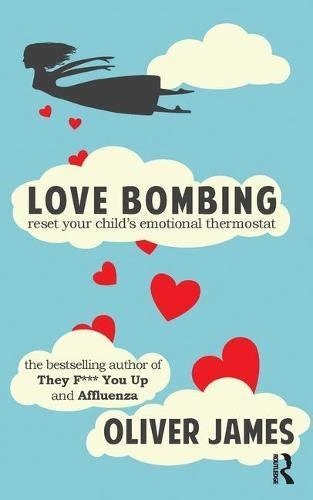 LOVE BOMBING
reset your child's emotional thermostat

the bestselling author of
They F*** You Up
and Affluenza

OLIVER JAMES

ROUTLEDGE